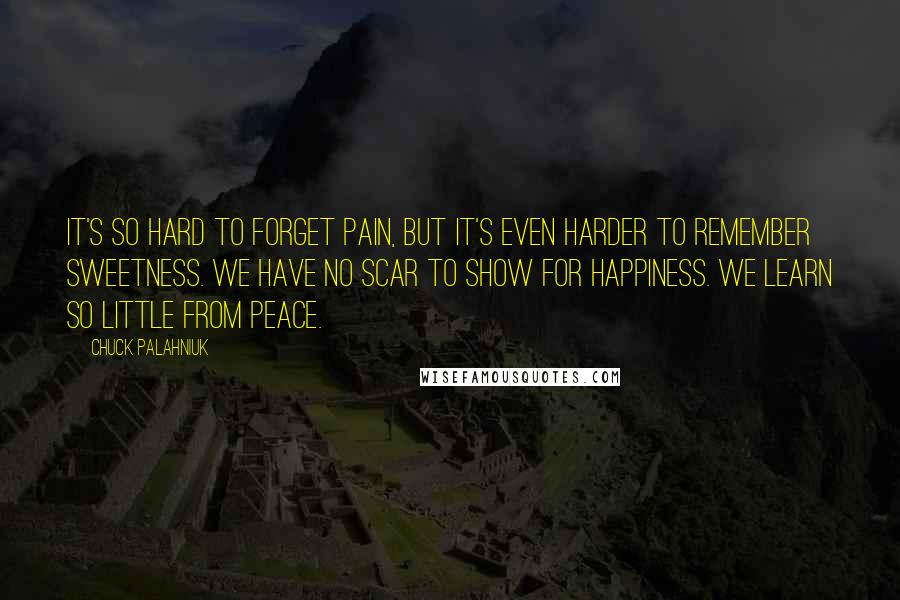 IT'S SO HARD TO FORGET PAIN, BUT IT'S EVEN HARDER TO REMEMBER SWEETNESS. WE HAVE NO SCAR TO SHOW FOR HAPPINESS. WE LEARN SO LITTLE FROM PEACE.

CHUCK PALAHNIUK

WISEFAMOUSQUOTES.COM